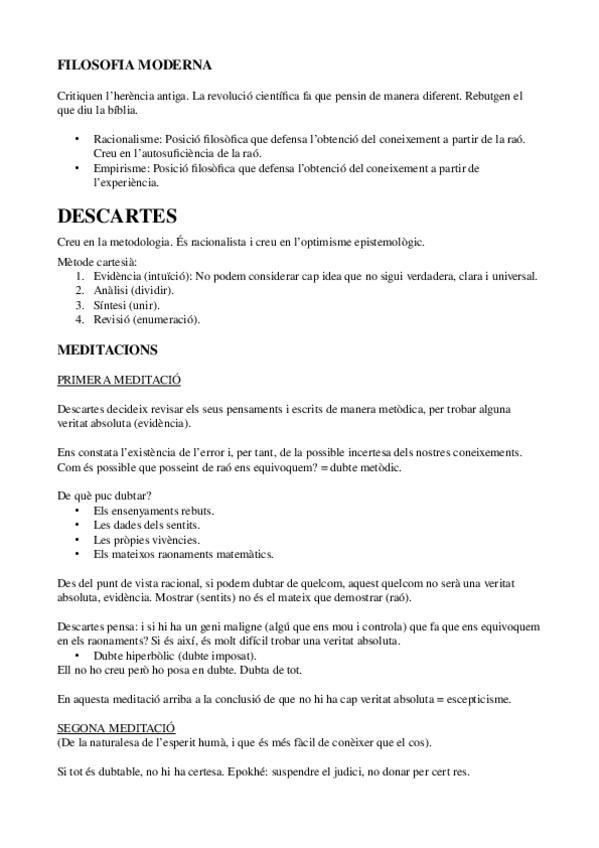 FILOSOFIA MODERNA

Critiquen l'herència antiga. La revolució científica fa que pensin de manera diferent. Rebutgen el que diu la bíblia.

• Racionalisme: Posició filosòfica que defensa l'obtenció del coneixement a partir de la raó. Creu en l'autosuficiència de la raó.
• Empirisme: Posició filosòfica que defensa l'obtenció del coneixement a partir de l'experiència.

DESCARTES

Creu en la metodologia. És racionalista i creu en l'optimisme epistemològic.

Mètode cartesià:
1. Evidència (intuïció): No podem considerar cap idea que no sigui verdadera, clara i universal.
2. Anàlisi (dividir).
3. Síntesi (unir).
4. Revisió (enumeració).

MEDITACIONS

PRIMERA MEDITACIÓ

Descartes decideix revisar els seus pensaments i escrits de manera metòdica, per trobar alguna veritat absoluta (evidència).

Ens constata l'existència de l'error i, per tant, de la possible incertesa dels nostres coneixements. Com és possible que posseint de raó ens equivoquem? = dubte metòdic.

De què puc dubtar?
• Els ensenyaments rebuts.
• Les dades dels sentits.
• Les pròpies vivències.
• Els mateixos raonaments matemàtics.

Des del punt de vista racional, si podem dubtar de quelcom, aquest quelcom no serà una veritat absoluta, evidència. Mostrar (sentits) no és el mateix que demostrar (raó).

Descartes pensa: i si hi ha un geni maligne (algú que ens mou i controla) que fa que ens equivoquem en els raonaments? Si és així, és molt difícil trobar una veritat absoluta.
• Dubte hiperbòlic (dubte imposat).
Ell no ho creu però ho posa en dubte. Dubta de tot.

En aquesta meditació arriba a la conclusió de que no hi ha cap veritat absoluta = escepticisme.

SEGONA MEDITACIÓ
(De la naturalesa de l'esperit humà, i que és més fàcil de conèixer que el cos).

Si tot és dubtable, no hi ha certesa. Epokhé: suspendre el judici, no donar per cert res.